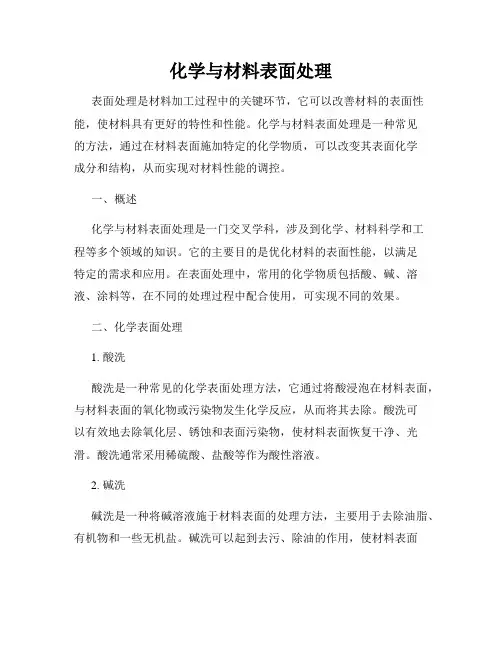 化学与材料表面处理

表面处理是材料加工过程中的关键环节，它可以改善材料的表面性能，使材料具有更好的特性和性能。化学与材料表面处理是一种常见的方法，通过在材料表面施加特定的化学物质，可以改变其表面化学成分和结构，从而实现对材料性能的调控。

一、概述

化学与材料表面处理是一门交叉学科，涉及到化学、材料科学和工程等多个领域的知识。它的主要目的是优化材料的表面性能，以满足特定的需求和应用。在表面处理中，常用的化学物质包括酸、碱、溶液、涂料等，在不同的处理过程中配合使用，可实现不同的效果。

二、化学表面处理

1. 酸洗

酸洗是一种常见的化学表面处理方法，它通过将酸浸泡在材料表面，与材料表面的氧化物或污染物发生化学反应，从而将其去除。酸洗可以有效地去除氧化层、锈蚀和表面污染物，使材料表面恢复干净、光滑。酸洗通常采用稀硫酸、盐酸等作为酸性溶液。

2. 碱洗

碱洗是一种将碱溶液施于材料表面的处理方法，主要用于去除油脂、有机物和一些无机盐。碱洗可以起到去污、除油的作用，使材料表面